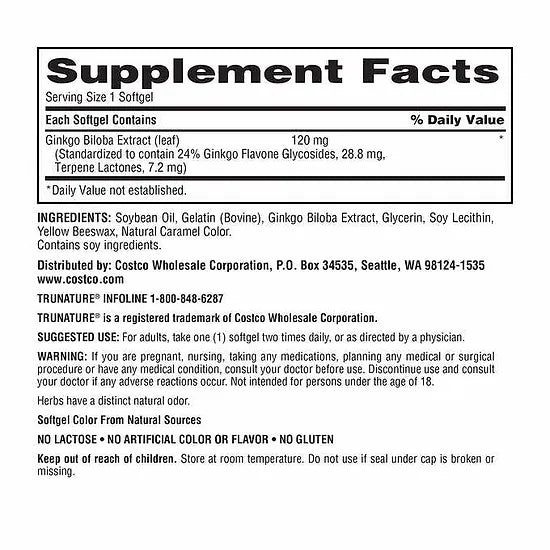 Supplement Facts
Serving Size 1 Softgel

| Each Softgel Contains | | % Daily Value |
|---|---|---|
| Ginkgo Biloba Extract (leaf) (Standardized to contain 24% Ginkgo Flavone Glycosides, 28.8 mg, Terpene Lactones, 7.2 mg) | 120 mg | * |

*Daily Value not established.

INGREDIENTS: Soybean Oil, Gelatin (Bovine), Ginkgo Biloba Extract, Glycerin, Soy Lecithin, Yellow Beeswax, Natural Caramel Color.
Contains soy ingredients.

Distributed by: Costco Wholesale Corporation, P.O. Box 34535, Seattle, WA 98124-1535
www.costco.com

TRUNATURE® INFOLINE 1-800-848-6287

TRUNATURE® is a registered trademark of Costco Wholesale Corporation.

SUGGESTED USE: For adults, take one (1) softgel two times daily, or as directed by a physician.

WARNING: If you are pregnant, nursing, taking any medications, planning any medical or surgical procedure or have any medical condition, consult your doctor before use. Discontinue use and consult your doctor if any adverse reactions occur. Not intended for persons under the age of 18.

Herbs have a distinct natural odor.

Softgel Color From Natural Sources

NO LACTOSE • NO ARTIFICIAL COLOR OR FLAVOR • NO GLUTEN

Keep out of reach of children. Store at room temperature. Do not use if seal under cap is broken or missing.